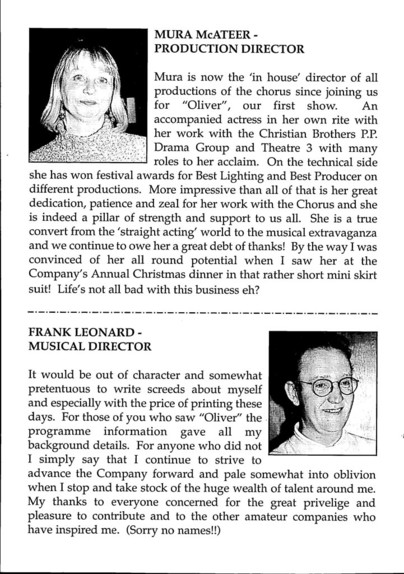 MURA McATEER -
PRODUCTION DIRECTOR

Mura is now the 'in house' director of all productions of the chorus since joining us for "Oliver", our first show. An accompanied actress in her own rite with her work with the Christian Brothers P.P. Drama Group and Theatre 3 with many roles to her acclaim. On the technical side she has won festival awards for Best Lighting and Best Producer on different productions. More impressive than all of that is her great dedication, patience and zeal for her work with the Chorus and she is indeed a pillar of strength and support to us all. She is a true convert from the 'straight acting' world to the musical extravaganza and we continue to owe her a great debt of thanks! By the way I was convinced of her all round potential when I saw her at the Company's Annual Christmas dinner in that rather short mini skirt suit! Life's not all bad with this business eh?

FRANK LEONARD -
MUSICAL DIRECTOR

It would be out of character and somewhat pretentuous to write screeds about myself and especially with the price of printing these days. For those of you who saw "Oliver" the programme information gave all my background details. For anyone who did not I simply say that I continue to strive to advance the Company forward and pale somewhat into oblivion when I stop and take stock of the huge wealth of talent around me. My thanks to everyone concerned for the great privelige and pleasure to contribute and to the other amateur companies who have inspired me. (Sorry no names!!)